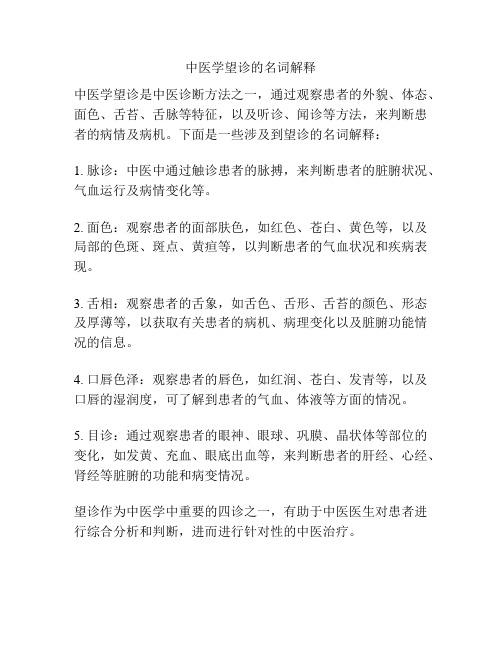 中医学望诊的名词解释

中医学望诊是中医诊断方法之一，通过观察患者的外貌、体态、面色、舌苔、舌脉等特征，以及听诊、闻诊等方法，来判断患者的病情及病机。下面是一些涉及到望诊的名词解释：

1. 脉诊：中医中通过触诊患者的脉搏，来判断患者的脏腑状况、气血运行及病情变化等。

2. 面色：观察患者的面部肤色，如红色、苍白、黄色等，以及局部的色斑、斑点、黄疸等，以判断患者的气血状况和疾病表现。

3. 舌相：观察患者的舌象，如舌色、舌形、舌苔的颜色、形态及厚薄等，以获取有关患者的病机、病理变化以及脏腑功能情况的信息。

4. 口唇色泽：观察患者的唇色，如红润、苍白、发青等，以及口唇的湿润度，可了解到患者的气血、体液等方面的情况。

5. 目诊：通过观察患者的眼神、眼球、巩膜、晶状体等部位的变化，如发黄、充血、眼底出血等，来判断患者的肝经、心经、肾经等脏腑的功能和病变情况。

望诊作为中医学中重要的四诊之一，有助于中医医生对患者进行综合分析和判断，进而进行针对性的中医治疗。